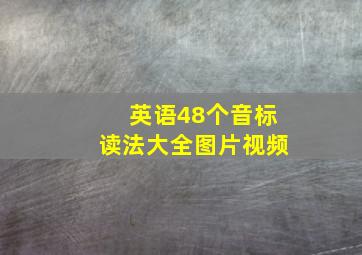 英语48个音标
读法大全图片视频